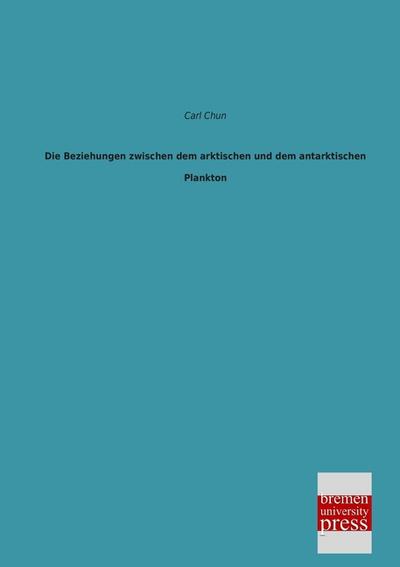 Carl Chun

Die Beziehungen zwischen dem arktischen und dem antarktischen Plankton

bremen
university
press